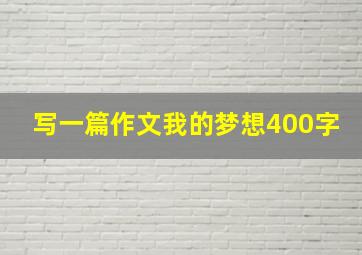 写一篇作文我的梦想400字